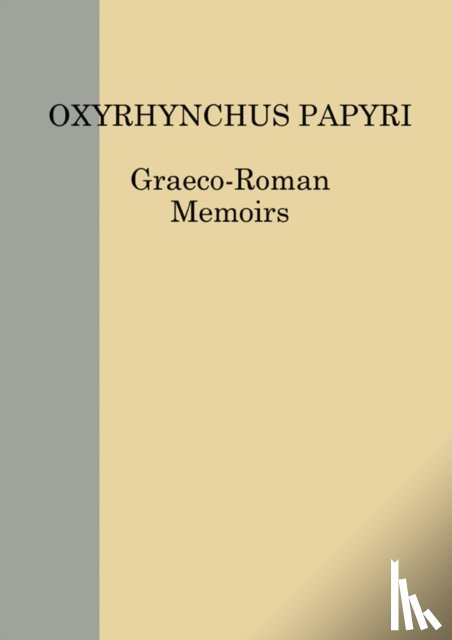 OXYRHYNCHUS PAPYRI

Graeco-Roman Memoirs